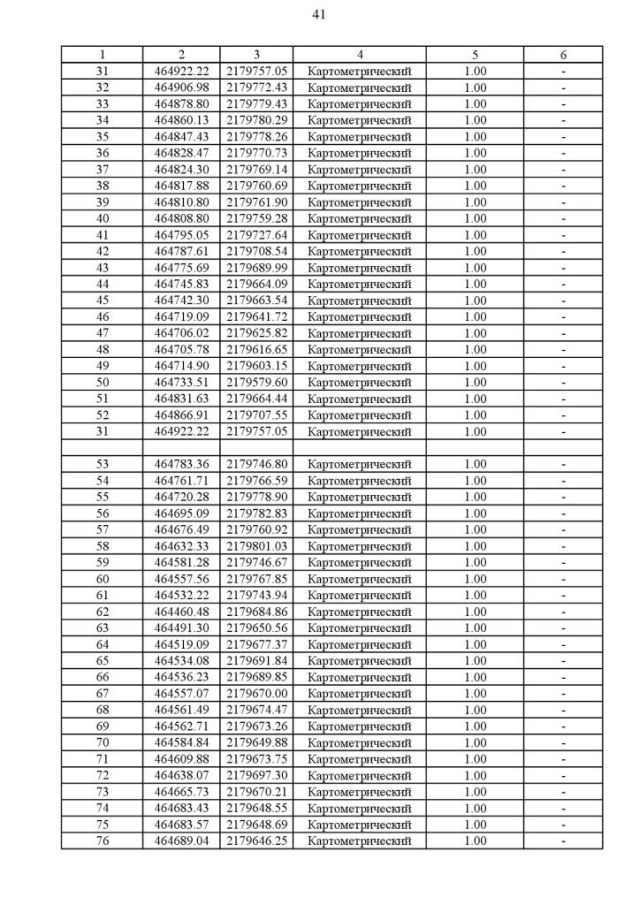 41

| 1 | 2 | 3 | 4 | 5 | 6 |
|---|---|---|---|---|---|
| 31 | 464922.22 | 2179757.05 | Картометрический | 1.00 | - |
| 32 | 464906.98 | 2179772.43 | Картометрический | 1.00 | - |
| 33 | 464878.80 | 2179779.43 | Картометрический | 1.00 | - |
| 34 | 464860.13 | 2179780.29 | Картометрический | 1.00 | - |
| 35 | 464847.43 | 2179778.26 | Картометрический | 1.00 | - |
| 36 | 464828.47 | 2179770.73 | Картометрический | 1.00 | - |
| 37 | 464824.30 | 2179769.14 | Картометрический | 1.00 | - |
| 38 | 464817.88 | 2179760.69 | Картометрический | 1.00 | - |
| 39 | 464810.80 | 2179761.90 | Картометрический | 1.00 | - |
| 40 | 464808.80 | 2179759.28 | Картометрический | 1.00 | - |
| 41 | 464795.05 | 2179727.64 | Картометрический | 1.00 | - |
| 42 | 464787.61 | 2179708.54 | Картометрический | 1.00 | - |
| 43 | 464775.69 | 2179689.99 | Картометрический | 1.00 | - |
| 44 | 464745.83 | 2179664.09 | Картометрический | 1.00 | - |
| 45 | 464742.30 | 2179663.54 | Картометрический | 1.00 | - |
| 46 | 464719.09 | 2179641.72 | Картометрический | 1.00 | - |
| 47 | 464706.02 | 2179625.82 | Картометрический | 1.00 | - |
| 48 | 464705.78 | 2179616.65 | Картометрический | 1.00 | - |
| 49 | 464714.90 | 2179603.15 | Картометрический | 1.00 | - |
| 50 | 464733.51 | 2179579.60 | Картометрический | 1.00 | - |
| 51 | 464831.63 | 2179664.44 | Картометрический | 1.00 | - |
| 52 | 464866.91 | 2179707.55 | Картометрический | 1.00 | - |
| 31 | 464922.22 | 2179757.05 | Картометрический | 1.00 | - |
| | | | | | |
| 53 | 464783.36 | 2179746.80 | Картометрический | 1.00 | - |
| 54 | 464761.71 | 2179766.59 | Картометрический | 1.00 | - |
| 55 | 464720.28 | 2179778.90 | Картометрический | 1.00 | - |
| 56 | 464695.09 | 2179782.83 | Картометрический | 1.00 | - |
| 57 | 464676.49 | 2179760.92 | Картометрический | 1.00 | - |
| 58 | 464632.33 | 2179801.03 | Картометрический | 1.00 | - |
| 59 | 464581.28 | 2179746.67 | Картометрический | 1.00 | - |
| 60 | 464557.56 | 2179767.85 | Картометрический | 1.00 | - |
| 61 | 464532.22 | 2179743.94 | Картометрический | 1.00 | - |
| 62 | 464460.48 | 2179684.86 | Картометрический | 1.00 | - |
| 63 | 464491.30 | 2179650.56 | Картометрический | 1.00 | - |
| 64 | 464519.09 | 2179677.37 | Картометрический | 1.00 | - |
| 65 | 464534.08 | 2179691.84 | Картометрический | 1.00 | - |
| 66 | 464536.23 | 2179689.85 | Картометрический | 1.00 | - |
| 67 | 464557.07 | 2179670.00 | Картометрический | 1.00 | - |
| 68 | 464561.49 | 2179674.47 | Картометрический | 1.00 | - |
| 69 | 464562.71 | 2179673.26 | Картометрический | 1.00 | - |
| 70 | 464584.84 | 2179649.88 | Картометрический | 1.00 | - |
| 71 | 464609.88 | 2179673.75 | Картометрический | 1.00 | - |
| 72 | 464638.07 | 2179697.30 | Картометрический | 1.00 | - |
| 73 | 464665.73 | 2179670.21 | Картометрический | 1.00 | - |
| 74 | 464683.43 | 2179648.55 | Картометрический | 1.00 | - |
| 75 | 464683.57 | 2179648.69 | Картометрический | 1.00 | - |
| 76 | 464689.04 | 2179646.25 | Картометрический | 1.00 | - |